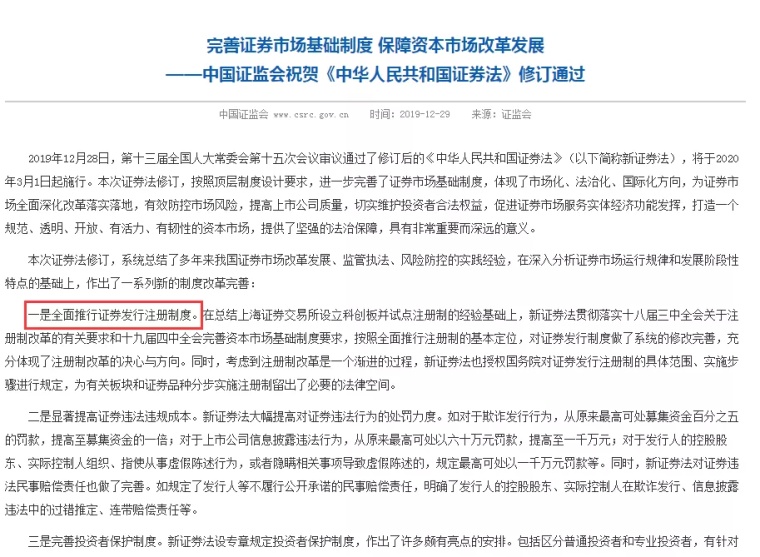 完善证券市场基础制度 保障资本市场改革发展
——中国证监会祝贺《中华人民共和国证券法》修订通过

中国证监会 www.csrc.gov.cn 时间：2019-12-29 来源：证监会

2019年12月28日，第十三届全国人大常委会第十五次会议审议通过了修订后的《中华人民共和国证券法》（以下简称新证券法），将于2020年3月1日起施行。本次证券法修订，按照顶层制度设计要求，进一步完善了证券市场基础制度，体现了市场化、法治化、国际化方向，为证券市场全面深化改革落实落地，有效防控市场风险，提高上市公司质量，切实维护投资者合法权益，促进证券市场服务实体经济功能发挥，打造一个规范、透明、开放、有活力、有韧性的资本市场，提供了坚强的法治保障，具有非常重要而深远的意义。

本次证券法修订，系统总结了多年来我国证券市场改革发展、监管执法、风险防控的实践经验，在深入分析证券市场运行规律和发展阶段性特点的基础上，作出了一系列新的制度改革完善：

一是全面推行证券发行注册制度。在总结上海证券交易所设立科创板并试点注册制的经验基础上，新证券法贯彻落实十八届三中全会关于注册制改革的有关要求和十九届四中全会完善资本市场基础制度要求，按照全面推行注册制的基本定位，对证券发行制度做了系统的修改完善，充分体现了注册制改革的决心与方向。同时，考虑到注册制改革是一个渐进的过程，新证券法也授权国务院对证券发行注册制的具体范围、实施步骤进行规定，为有关板块和证券品种分步实施注册制留出了必要的法律空间。

二是显著提高证券违法违规成本。新证券法大幅提高对证券违法行为的处罚力度。如对于欺诈发行行为，从原来最高可处募集资金百分之五的罚款，提高至募集资金的一倍；对于上市公司信息披露违法行为，从原来最高可处以六十万元罚款，提高至一千万元；对于发行人的控股股东、实际控制人组织、指使从事虚假陈述行为，或者隐瞒相关事项导致虚假陈述的，规定最高可处以一千万元罚款等。同时，新证券法对证券违法民事赔偿责任也做了完善。如规定了发行人等不履行公开承诺的民事赔偿责任，明确了发行人的控股股东、实际控制人在欺诈发行、信息披露违法中的过错推定、连带赔偿责任等。

三是完善投资者保护制度。新证券法设专章规定投资者保护制度，作出了许多颇有亮点的安排。包括区分普通投资者和专业投资者，有针对